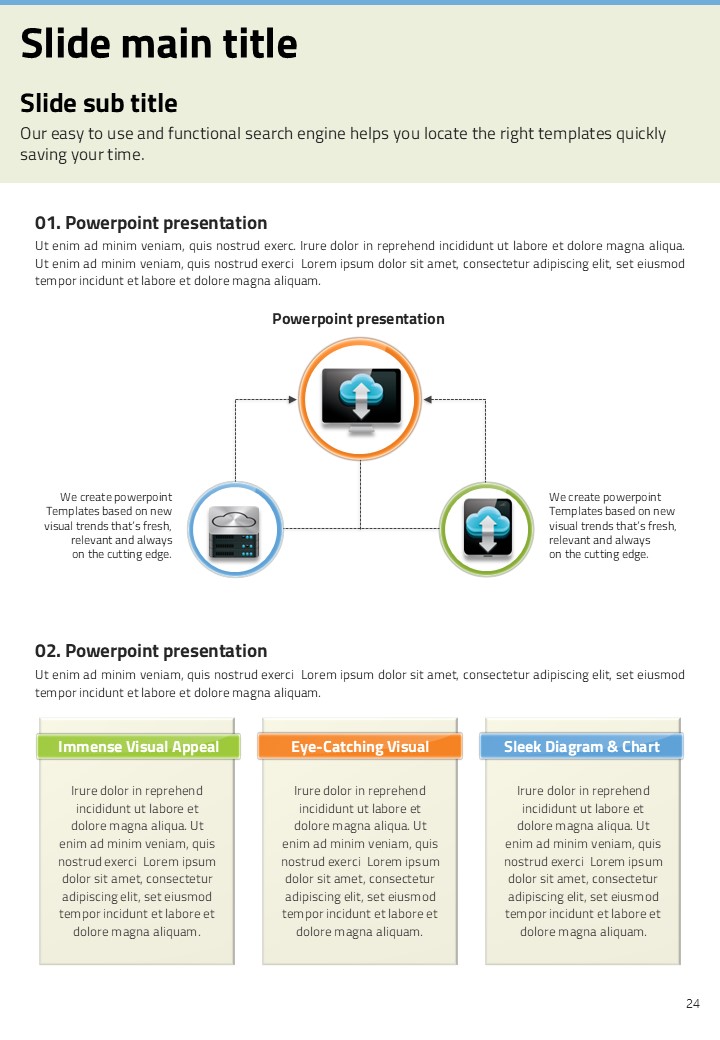 Slide main title

Slide sub title

Our easy to use and functional search engine helps you locate the right templates quickly saving your time.

01. Powerpoint presentation

Ut enim ad minim veniam, quis nostrud exerc. Irure dolor in reprehend incididunt ut labore et dolore magna aliqua. Ut enim ad minim veniam, quis nostrud exerci Lorem ipsum dolor sit amet, consectetur adipiscing elit, set eiusmod tempor incidunt et labore et dolore magna aliquam.

Powerpoint presentation

We create powerpoint Templates based on new visual trends that's fresh, relevant and always on the cutting edge.

We create powerpoint Templates based on new visual trends that's fresh, relevant and always on the cutting edge.

02. Powerpoint presentation

Ut enim ad minim veniam, quis nostrud exerci Lorem ipsum dolor sit amet, consectetur adipiscing elit, set eiusmod tempor incidunt et labore et dolore magna aliquam.

Immense Visual Appeal

Irure dolor in reprehend incididunt ut labore et dolore magna aliqua. Ut enim ad minim veniam, quis nostrud exerci Lorem ipsum dolor sit amet, consectetur adipiscing elit, set eiusmod tempor incidunt et labore et dolore magna aliquam.

Eye-Catching Visual

Irure dolor in reprehend incididunt ut labore et dolore magna aliqua. Ut enim ad minim veniam, quis nostrud exerci Lorem ipsum dolor sit amet, consectetur adipiscing elit, set eiusmod tempor incidunt et labore et dolore magna aliquam.

Sleek Diagram & Chart

Irure dolor in reprehend incididunt ut labore et dolore magna aliqua. Ut enim ad minim veniam, quis nostrud exerci Lorem ipsum dolor sit amet, consectetur adipiscing elit, set eiusmod tempor incidunt et labore et dolore magna aliquam.

24